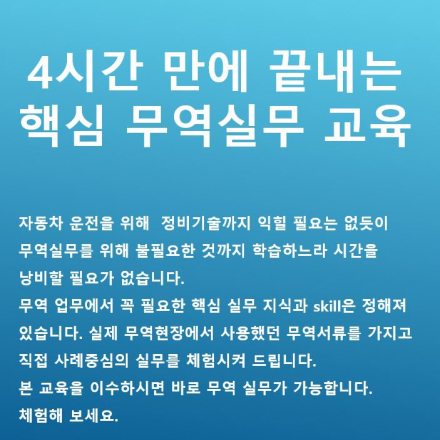 4시간 만에 끝내는 핵심 무역실무 교육

자동차 운전을 위해  정비기술까지 익힐 필요는 없듯이 무역실무를 위해 불필요한 것까지 학습하느라 시간을 낭비할 필요가 없습니다.
무역 업무에서 꼭 필요한 핵심 실무 지식과 skill은 정해져 있습니다. 실제 무역현장에서 사용했던 무역서류를 가지고 직접 사례중심의 실무를 체험시켜 드립니다.
본 교육을 이수하시면 바로 무역 실무가 가능합니다.
체험해 보세요.